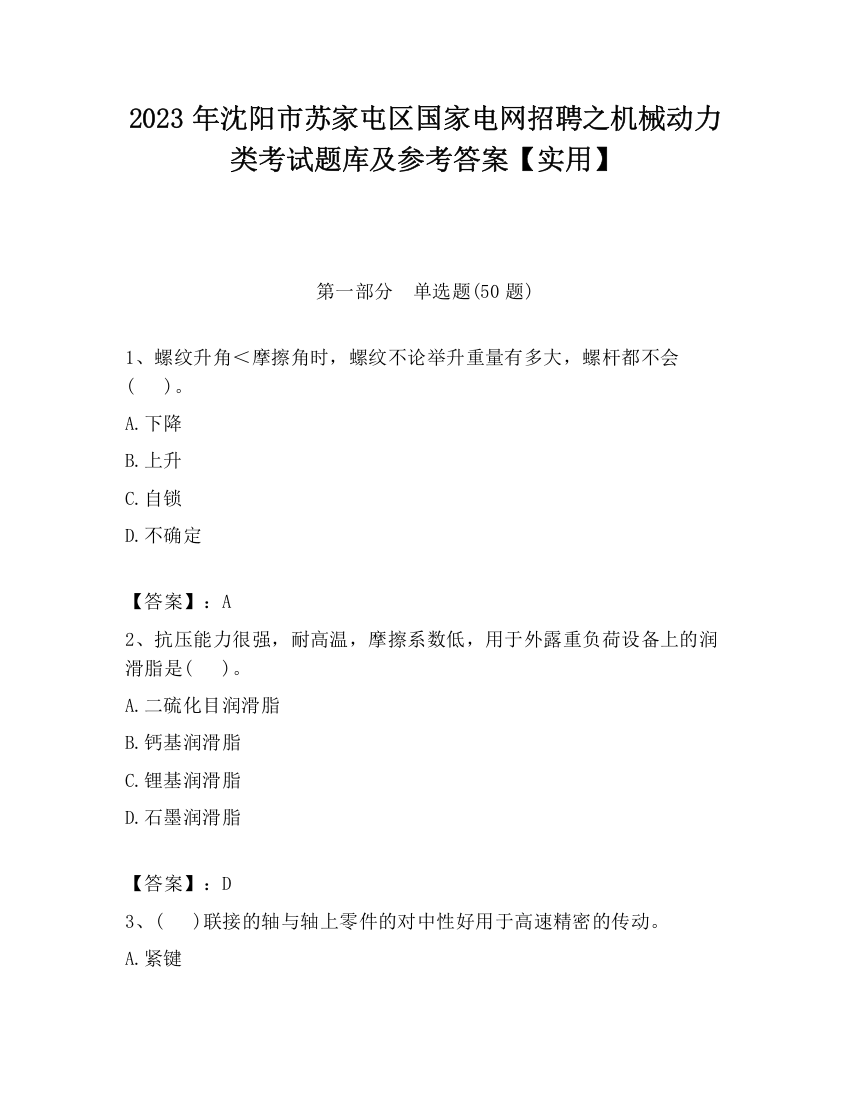 2023 年沈阳市苏家屯区国家电网招聘之机械动力类考试题库及参考答案【实用】

第一部分　单选题(50 题)

1、螺纹升角＜摩擦角时，螺纹不论举升重量有多大，螺杆都不会(　　)。

A.下降

B.上升

C.自锁

D.不确定

【答案】：A

2、抗压能力很强，耐高温，摩擦系数低，用于外露重负荷设备上的润滑脂是(　　)。

A.二硫化目润滑脂

B.钙基润滑脂

C.锂基润滑脂

D.石墨润滑脂

【答案】：D

3、(　　)联接的轴与轴上零件的对中性好用于高速精密的传动。

A.紧键